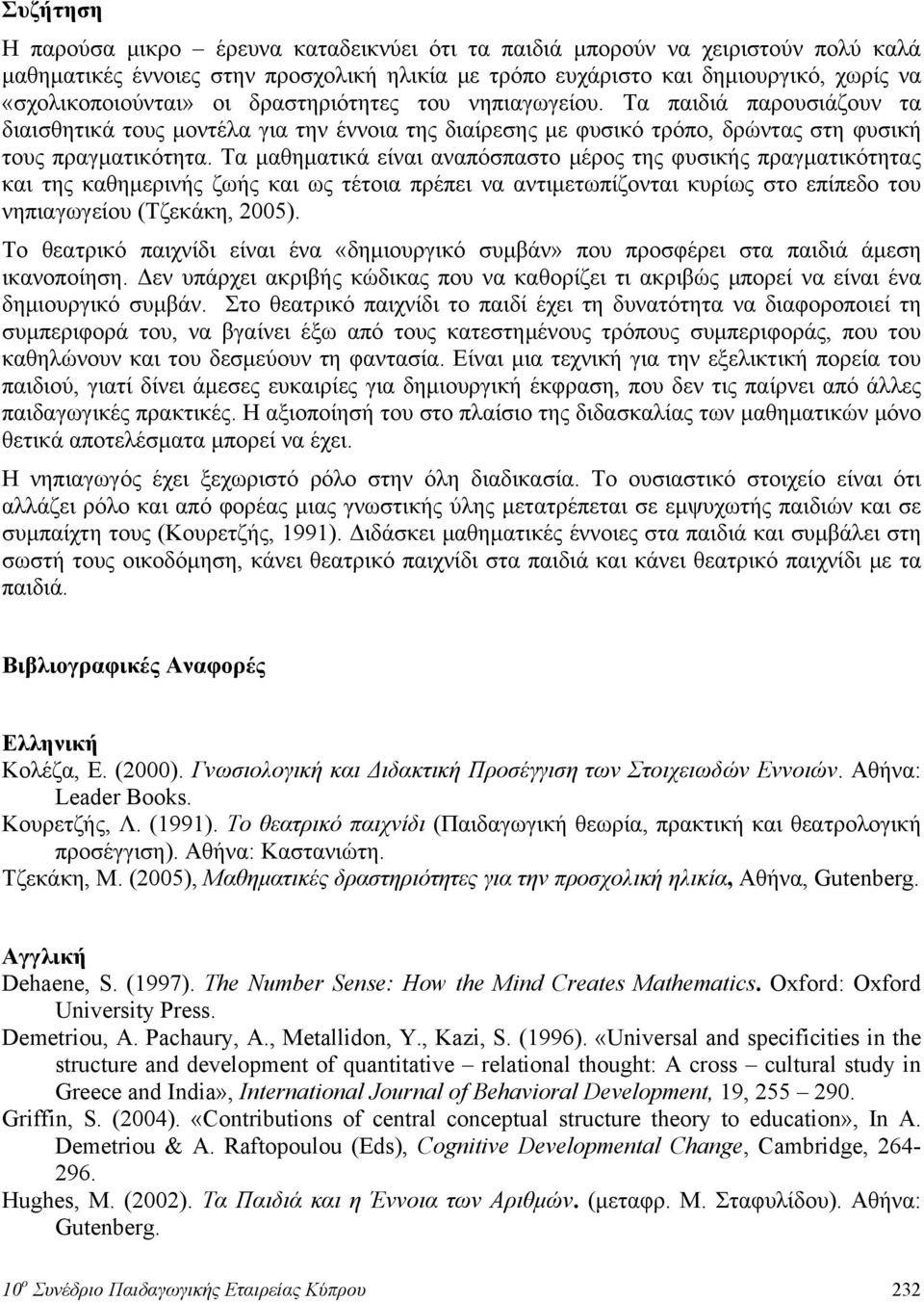 Συζήτηση

Η παρούσα μικρο – έρευνα καταδεικνύει ότι τα παιδιά μπορούν να χειριστούν πολύ καλά μαθηματικές έννοιες στην προσχολική ηλικία με τρόπο ευχάριστο και δημιουργικό, χωρίς να «σχολικοποιούνται» οι δραστηριότητες του νηπιαγωγείου. Τα παιδιά παρουσιάζουν τα διαισθητικά τους μοντέλα για την έννοια της διαίρεσης με φυσικό τρόπο, δρώντας στη φυσική τους πραγματικότητα. Τα μαθηματικά είναι αναπόσπαστο μέρος της φυσικής πραγματικότητας και της καθημερινής ζωής και ως τέτοια πρέπει να αντιμετωπίζονται κυρίως στο επίπεδο του νηπιαγωγείου (Τζεκάκη, 2005).

Το θεατρικό παιχνίδι είναι ένα «δημιουργικό συμβάν» που προσφέρει στα παιδιά άμεση ικανοποίηση. Δεν υπάρχει ακριβής κώδικας που να καθορίζει τι ακριβώς μπορεί να είναι ένα δημιουργικό συμβάν. Στο θεατρικό παιχνίδι το παιδί έχει τη δυνατότητα να διαφοροποιεί τη συμπεριφορά του, να βγαίνει έξω από τους κατεστημένους τρόπους συμπεριφοράς, που του καθηλώνουν και του δεσμεύουν τη φαντασία. Είναι μια τεχνική για την εξελικτική πορεία του παιδιού, γιατί δίνει άμεσες ευκαιρίες για δημιουργική έκφραση, που δεν τις παίρνει από άλλες παιδαγωγικές πρακτικές. Η αξιοποίησή του στο πλαίσιο της διδασκαλίας των μαθηματικών μόνο θετικά αποτελέσματα μπορεί να έχει.

Η νηπιαγωγός έχει ξεχωριστό ρόλο στην όλη διαδικασία. Το ουσιαστικό στοιχείο είναι ότι αλλάζει ρόλο και από φορέας μιας γνωστικής ύλης μετατρέπεται σε εμψυχωτής παιδιών και σε συμπαίχτη τους (Κουρετζής, 1991). Διδάσκει μαθηματικές έννοιες στα παιδιά και συμβάλει στη σωστή τους οικοδόμηση, κάνει θεατρικό παιχνίδι στα παιδιά και κάνει θεατρικό παιχνίδι τα παιδιά.

Βιβλιογραφικές Αναφορές

Ελληνική
Κολέζα, Ε. (2000). Γνωσιολογική και Διδακτική Προσέγγιση των Στοιχειωδών Εννοιών. Αθήνα: Leader Books.
Κουρετζής, Λ. (1991). Το θεατρικό παιχνίδι (Παιδαγωγική θεωρία, πρακτική και θεατρολογική προσέγγιση). Αθήνα: Καστανιώτη.
Τζεκάκη, Μ. (2005), Μαθηματικές δραστηριότητες για την προσχολική ηλικία, Αθήνα, Gutenberg.

Αγγλική
Dehaene, S. (1997). The Number Sense: How the Mind Creates Mathematics. Oxford: Oxford University Press.
Demetriou, A. Pachaury, A., Metallidon, Y., Kazi, S. (1996). «Universal and specificities in the structure and development of quantitative – relational thought: A cross – cultural study in Greece and India», International Journal of Behavioral Development, 19, 255 – 290.
Griffin, S. (2004). «Contributions of central conceptual structure theory to education», In A. Demetriou & A. Raftopoulou (Eds), Cognitive Developmental Change, Cambridge, 264-296.
Hughes, M. (2002). Τα Παιδιά και η Έννοια των Αριθμών. (μεταφρ. Μ. Σταφυλίδου). Αθήνα: Gutenberg.

10ο Συνέδριο Παιδαγωγικής Εταιρείας Κύπρου 232